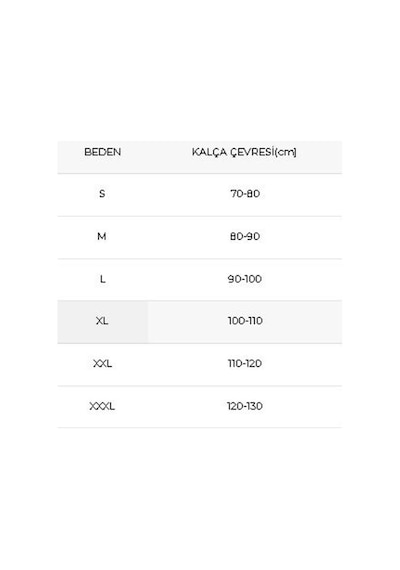 | BEDEN | KALÇA ÇEVRESİ(cm) |
|---|---|
| S | 70-80 |
| M | 80-90 |
| L | 90-100 |
| XL | 100-110 |
| XXL | 110-120 |
| XXXL | 120-130 |